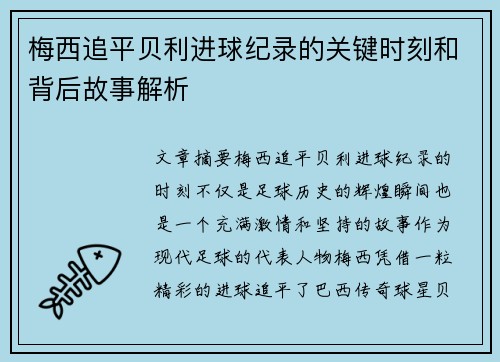 梅西追平贝利进球纪录的关键时刻和背后故事解析

文章摘要梅西追平贝利进球纪录的时刻不仅是足球历史的辉煌瞬间也是一个充满激情和坚持的故事作为现代足球的代表人物梅西凭借一粒精彩的进球追平了巴西传奇球星贝